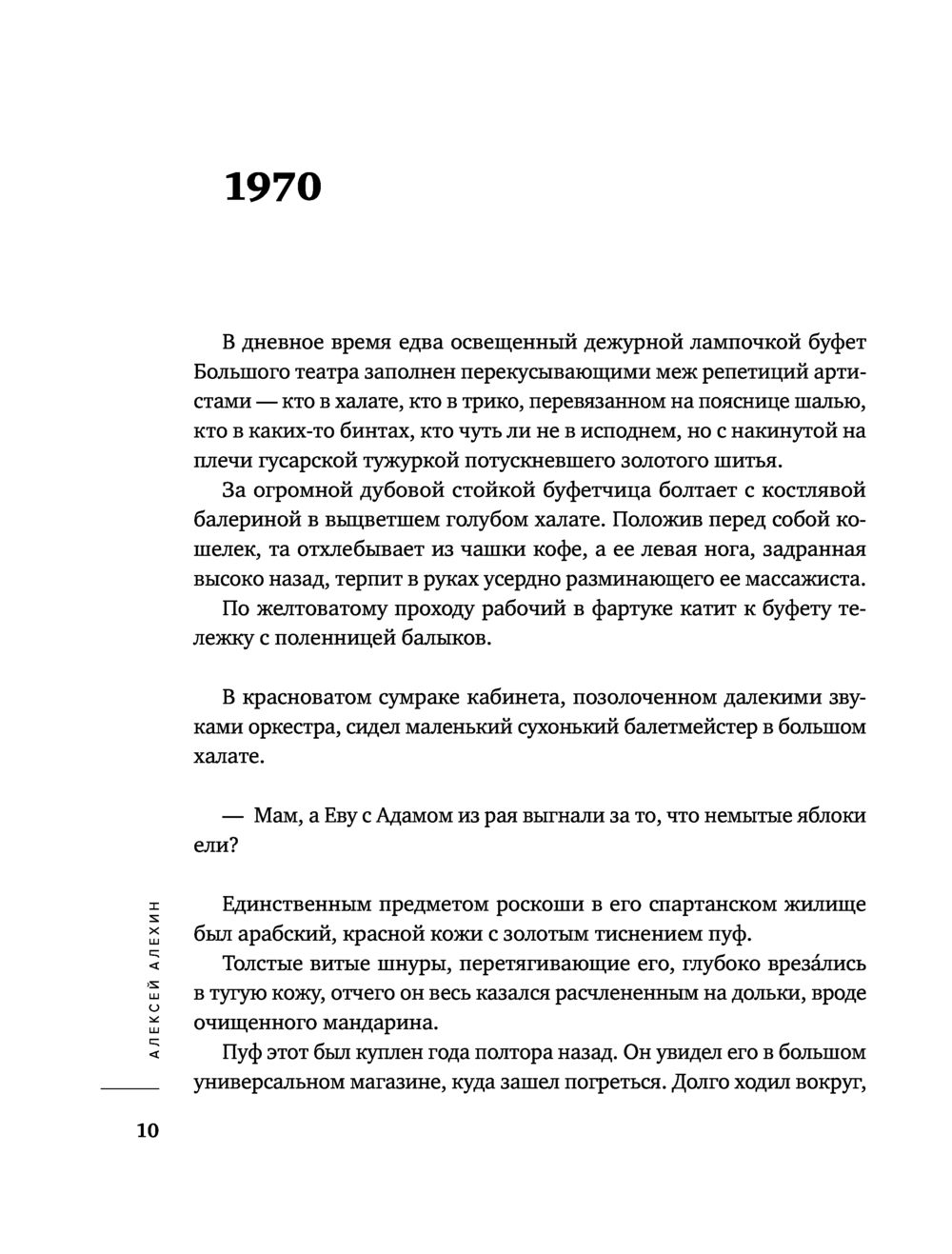 1970

В дневное время едва освещенный дежурной лампочкой буфет Большого театра заполнен перекусывающими меж репетиций артистами — кто в халате, кто в трико, перевязанном на пояснице шалью, кто в каких-то бинтах, кто чуть ли не в исподнем, но с накинутой на плечи гусарской тужуркой потускневшего золотого шитья.

За огромной дубовой стойкой буфетчица болтает с костлявой балериной в выцветшем голубом халате. Положив перед собой кошелек, та отхлебывает из чашки кофе, а ее левая нога, задранная высоко назад, терпит в руках усердно разминающего ее массажиста.

По желтоватому проходу рабочий в фартуке катит к буфету тележку с поленницей балыков.

В красноватом сумраке кабинета, позолоченном далекими звуками оркестра, сидел маленький сухонький балетмейстер в большом халате.

— Мам, а Еву с Адамом из рая выгнали за то, что немытые яблоки ели?

Единственным предметом роскоши в его спартанском жилище был арабский, красной кожи с золотым тиснением пуф.

Толстые витые шнуры, перетягивающие его, глубоко врезáлись в тугую кожу, отчего он весь казался расчлененным на дольки, вроде очищенного мандарина.

Пуф этот был куплен года полтора назад. Он увидел его в большом универсальном магазине, куда зашел погреться. Долго ходил вокруг,

АЛЕКСЕЙ АЛЕХИН

10